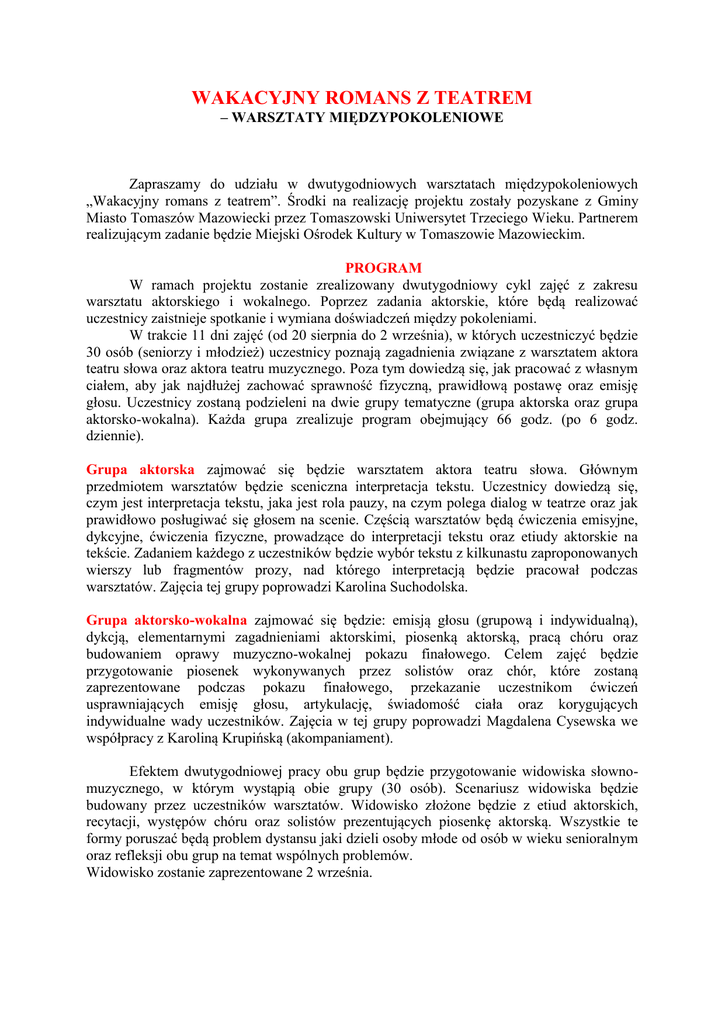 WAKACYJNY ROMANS Z TEATREM
– WARSZTATY MIĘDZYPOKOLENIOWE

Zapraszamy do udziału w dwutygodniowych warsztatach międzypokoleniowych „Wakacyjny romans z teatrem”. Środki na realizację projektu zostały pozyskane z Gminy Miasto Tomaszów Mazowiecki przez Tomaszowski Uniwersytet Trzeciego Wieku. Partnerem realizującym zadanie będzie Miejski Ośrodek Kultury w Tomaszowie Mazowieckim.

PROGRAM

W ramach projektu zostanie zrealizowany dwutygodniowy cykl zajęć z zakresu warsztatu aktorskiego i wokalnego. Poprzez zadania aktorskie, które będą realizować uczestnicy zaistnieje spotkanie i wymiana doświadczeń między pokoleniami.

W trakcie 11 dni zajęć (od 20 sierpnia do 2 września), w których uczestniczyć będzie 30 osób (seniorzy i młodzież) uczestnicy poznają zagadnienia związane z warsztatem aktora teatru słowa oraz aktora teatru muzycznego. Poza tym dowiedzą się, jak pracować z własnym ciałem, aby jak najdłużej zachować sprawność fizyczną, prawidłową postawę oraz emisję głosu. Uczestnicy zostaną podzieleni na dwie grupy tematyczne (grupa aktorska oraz grupa aktorsko-wokalna). Każda grupa zrealizuje program obejmujący 66 godz. (po 6 godz. dziennie).

Grupa aktorska zajmować się będzie warsztatem aktora teatru słowa. Głównym przedmiotem warsztatów będzie sceniczna interpretacja tekstu. Uczestnicy dowiedzą się, czym jest interpretacja tekstu, jaka jest rola pauzy, na czym polega dialog w teatrze oraz jak prawidłowo posługiwać się głosem na scenie. Częścią warsztatów będą ćwiczenia emisyjne, dykcyjne, ćwiczenia fizyczne, prowadzące do interpretacji tekstu oraz etiudy aktorskie na tekście. Zadaniem każdego z uczestników będzie wybór tekstu z kilkunastu zaproponowanych wierszy lub fragmentów prozy, nad którego interpretacją będzie pracował podczas warsztatów. Zajęcia tej grupy poprowadzi Karolina Suchodolska.

Grupa aktorsko-wokalna zajmować się będzie: emisją głosu (grupową i indywidualną), dykcją, elementarnymi zagadnieniami aktorskimi, piosenką aktorską, pracą chóru oraz budowaniem oprawy muzyczno-wokalnej pokazu finałowego. Celem zajęć będzie przygotowanie piosenek wykonywanych przez solistów oraz chór, które zostaną zaprezentowane podczas pokazu finałowego, przekazanie uczestnikom ćwiczeń usprawniających emisję głosu, artykulację, świadomość ciała oraz korygujących indywidualne wady uczestników. Zajęcia w tej grupy poprowadzi Magdalena Cysewska we współpracy z Karoliną Krupińską (akompaniament).

Efektem dwutygodniowej pracy obu grup będzie przygotowanie widowiska słowno-muzycznego, w którym wystąpią obie grupy (30 osób). Scenariusz widowiska będzie budowany przez uczestników warsztatów. Widowisko złożone będzie z etiud aktorskich, recytacji, występów chóru oraz solistów prezentujących piosenkę aktorską. Wszystkie te formy poruszać będą problem dystansu jaki dzieli osoby młode od osób w wieku senioralnym oraz refleksji obu grup na temat wspólnych problemów.
Widowisko zostanie zaprezentowane 2 września.